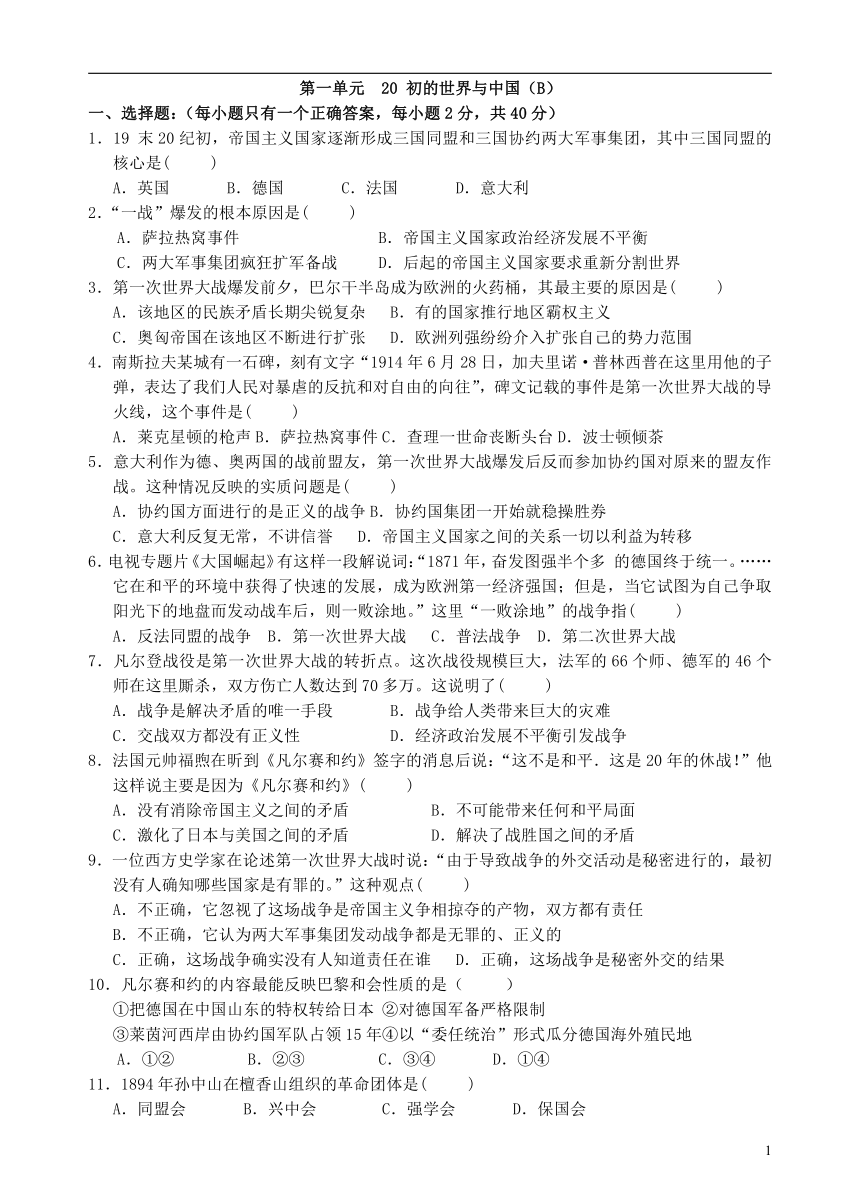 第一单元　20 初的世界与中国（B）

一、选择题：（每小题只有一个正确答案，每小题 2 分，共 40 分）

1．19 末 20 纪初，帝国主义国家逐渐形成三国同盟和三国协约两大军事集团，其中三国同盟的核心是(　　)

A．英国　　B．德国　　C．法国　　D．意大利

2．“一战”爆发的根本原因是(　　)

A．萨拉热窝事件　　B．帝国主义国家政治经济发展不平衡

C．两大军事集团疯狂扩军备战　　D．后起的帝国主义国家要求重新分割世界

3．第一次世界大战爆发前夕，巴尔干半岛成为欧洲的火药桶，其最主要的原因是(　　)

A．该地区的民族矛盾长期尖锐复杂　　B．有的国家推行地区霸权主义

C．奥匈帝国在该地区不断进行扩张　　D．欧洲列强纷纷介入扩张自己的势力范围

4．南斯拉夫某城有一石碑，刻有文字“1914 年 6 月 28 日，加夫里诺·普林西普在这里用他的子弹，表达了我们人民对暴虐的反抗和对自由的向往”，碑文记载的事件是第一次世界大战的导火线，这个事件是(　　)

A．莱克星顿的枪声 B．萨拉热窝事件 C．查理一世命丧断头台 D．波士顿倾茶

5．意大利作为德、奥两国的战前盟友，第一次世界大战爆发后反而参加协约国对原来的盟友作战。这种情况反映的实质问题是(　　)

A．协约国方面进行的是正义的战争 B．协约国集团一开始就稳操胜券

C．意大利反复无常，不讲信誉　　D．帝国主义国家之间的关系一切以利益为转移

6.电视专题片《大国崛起》有这样一段解说词:“1871 年，奋发图强半个多 的德国终于统一。……它在和平的环境中获得了快速的发展，成为欧洲第一经济强国；但是，当它试图为自己争取阳光下的地盘而发动战车后，则一败涂地。”这里“一败涂地”的战争指(　　)

A．反法同盟的战争　B．第一次世界大战　C．普法战争　D．第二次世界大战

7．凡尔登战役是第一次世界大战的转折点。这次战役规模巨大，法军的 66 个师、德军的 46 个师在这里厮杀，双方伤亡人数达到 70 多万。这说明了(　　)

A．战争是解决矛盾的唯一手段　　B．战争给人类带来巨大的灾难

C．交战双方都没有正义性　　D．经济政治发展不平衡引发战争

8．法国元帅福煦在听到《凡尔赛和约》签字的消息后说：“这不是和平．这是 20 年的休战!”他这样说主要是因为《凡尔赛和约》(　　)

A．没有消除帝国主义之间的矛盾　　B．不可能带来任何和平局面

C．激化了日本与美国之间的矛盾　　D．解决了战胜国之间的矛盾

9．一位西方史学家在论述第一次世界大战时说：“由于导致战争的外交活动是秘密进行的，最初没有人确知哪些国家是有罪的。”这种观点(　　)

A．不正确，它忽视了这场战争是帝国主义争相掠夺的产物，双方都有责任

B．不正确，它认为两大军事集团发动战争都是无罪的、正义的

C．正确，这场战争确实没有人知道责任在谁　　D．正确，这场战争是秘密外交的结果

10．凡尔赛和约的内容最能反映巴黎和会性质的是（　　）

①把德国在中国山东的特权转给日本 ②对德国军备严格限制

③莱茵河西岸由协约国军队占领 15 年④以“委任统治”形式瓜分德国海外殖民地

A．①②　　B．②③　　C．③④　　D．①④

11．1894 年孙中山在檀香山组织的革命团体是(　　)

A．同盟会　　B．兴中会　　C．强学会　　D．保国会

1